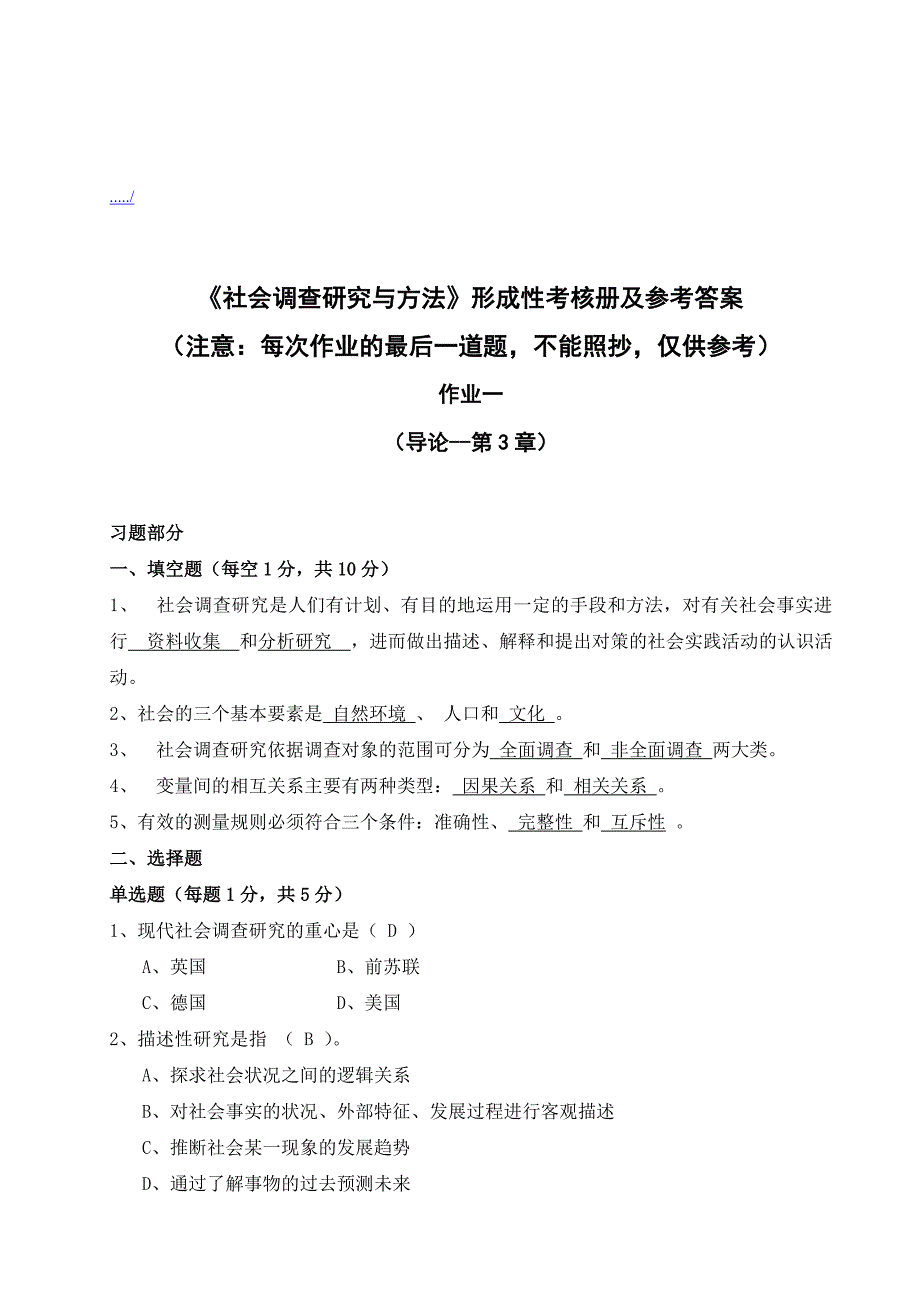 ...../

《社会调查研究与方法》形成性考核册及参考答案

（注意：每次作业的最后一道题，不能照抄，仅供参考）

作业一

（导论—第3章）

习题部分

一、填空题（每空1分，共10分）

1、　社会调查研究是人们有计划、有目的地运用一定的手段和方法，对有关社会事实进行 资料收集 和分析研究 ，进而做出描述、解释和提出对策的社会实践活动的认识活动。

2、社会的三个基本要素是 自然环境 、 人口和 文化 。

3、　社会调查研究依据调查对象的范围可分为 全面调查 和 非全面调查 两大类。

4、　变量间的相互关系主要有两种类型： 因果关系 和 相关关系 。

5、有效的测量规则必须符合三个条件：准确性、 完整性 和 互斥性 。

二、选择题

单选题（每题1分，共5分）

1、现代社会调查研究的重心是（ D ）

A、英国　　B、前苏联

C、德国　　D、美国

2、描述性研究是指 （ B ）。

A、探求社会状况之间的逻辑关系

B、对社会事实的状况、外部特征、发展过程进行客观描述

C、推断社会某一现象的发展趋势

D、通过了解事物的过去预测未来